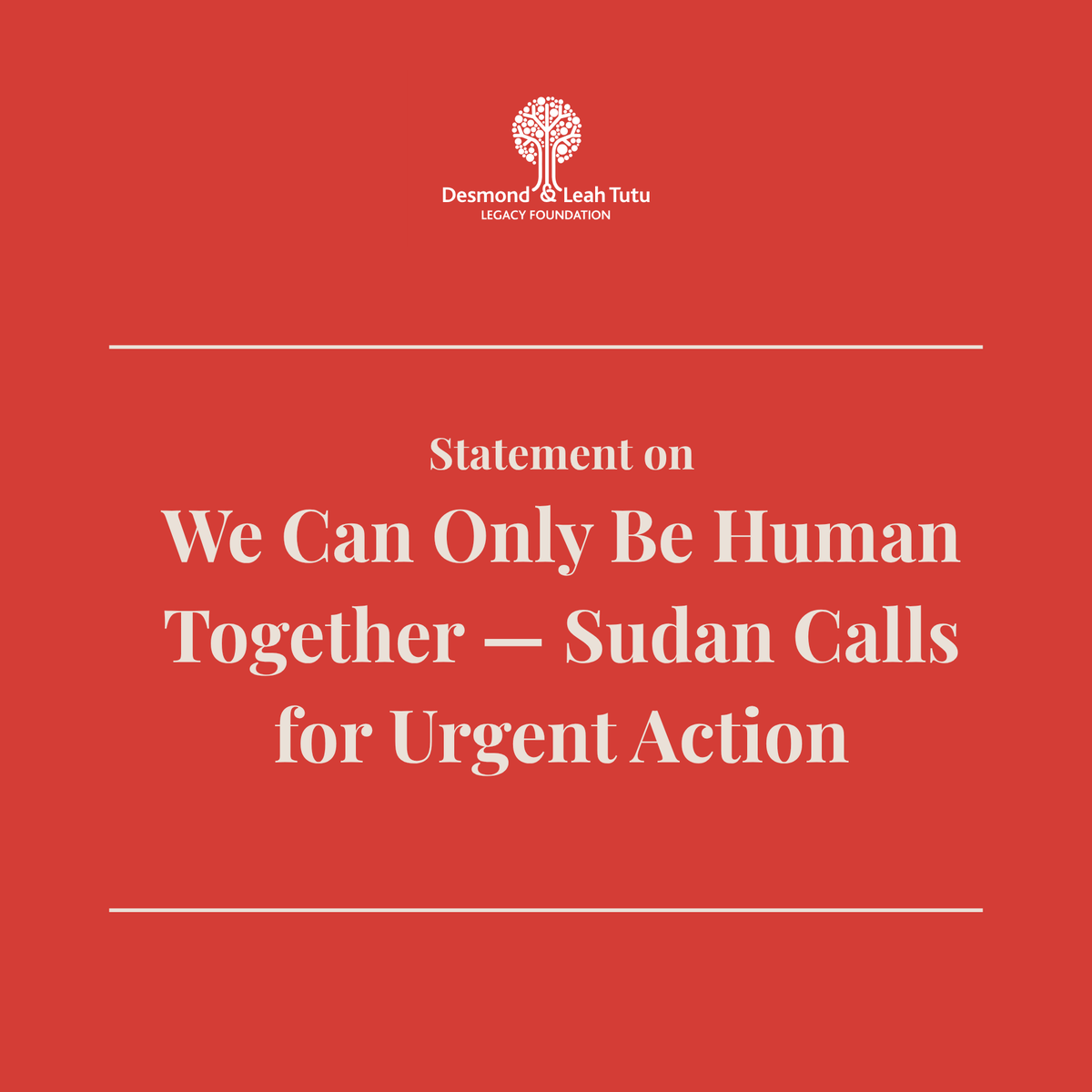 Desmond & Leah Tutu
LEGACY FOUNDATION

Statement on

We Can Only Be Human Together — Sudan Calls for Urgent Action